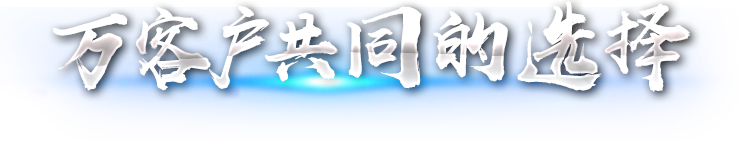 万客户共同的选择